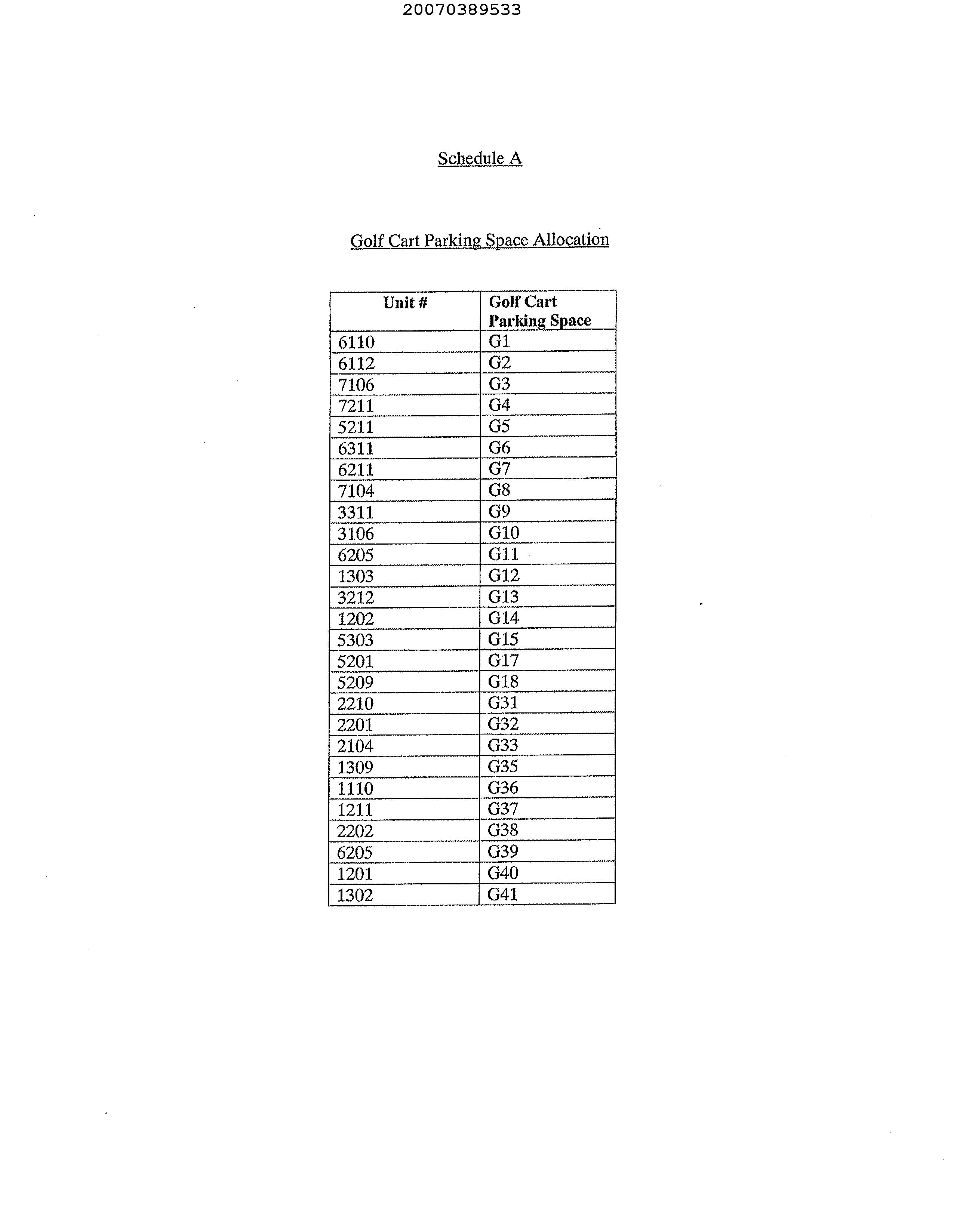 20070389533

Schedule A

Golf Cart Parking Space Allocation

| Unit # | Golf Cart Parking Space |
|---|---|
| 6110 | G1 |
| 6112 | G2 |
| 7106 | G3 |
| 7211 | G4 |
| 5211 | G5 |
| 6311 | G6 |
| 6211 | G7 |
| 7104 | G8 |
| 3311 | G9 |
| 3106 | G10 |
| 6205 | G11 |
| 1303 | G12 |
| 3212 | G13 |
| 1202 | G14 |
| 5303 | G15 |
| 5201 | G17 |
| 5209 | G18 |
| 2210 | G31 |
| 2201 | G32 |
| 2104 | G33 |
| 1309 | G35 |
| 1110 | G36 |
| 1211 | G37 |
| 2202 | G38 |
| 6205 | G39 |
| 1201 | G40 |
| 1302 | G41 |